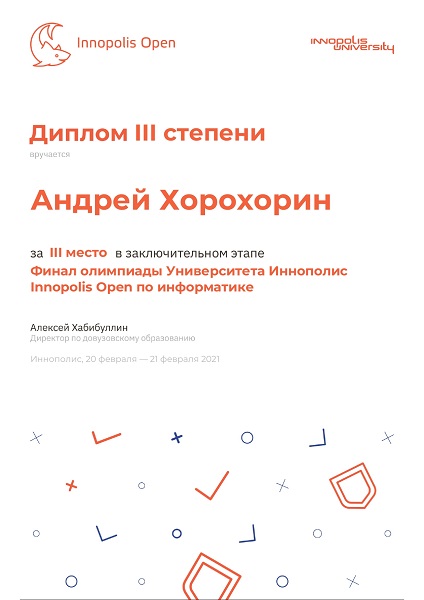 Innopolis Open

INNOPOLIS UNIVERSITY

Диплом III степени

вручается

Андрей Хорохорин

за III место в заключительном этапе

Финал олимпиады Университета Иннополис Innopolis Open по информатике

Алексей Хабибуллин
Директор по довузовскому образованию

Иннополис, 20 февраля — 21 февраля 2021